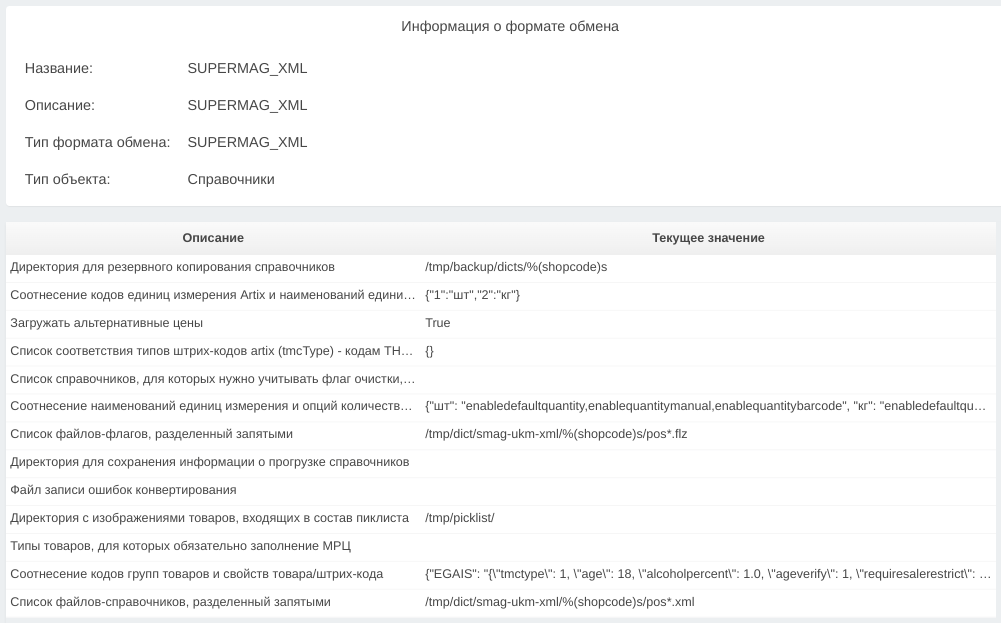 Информация о формате обмена

Название: SUPERMAG_XML

Описание: SUPERMAG_XML

Тип формата обмена: SUPERMAG_XML

Тип объекта: Справочники

| Описание | Текущее значение |
|---|---|
| Директория для резервного копирования справочников | /tmp/backup/dicts/%(shopcode)s |
| Соотнесение кодов единиц измерения Artix и наименований едини... | {"1":"шт","2":"кг"} |
| Загружать альтернативные цены | True |
| Список соответствия типов штрих-кодов artix (tmcType) - кодам ТН... | {} |
| Список справочников, для которых нужно учитывать флаг очистки,... | |
| Соотнесение наименований единиц измерения и опций количеств... | {"шт": "enabledefaultquantity,enablequantitymanual,enablequantitybarcode", "кг": "enabledefaultqu... |
| Список файлов-флагов, разделенный запятыми | /tmp/dict/smag-ukm-xml/%(shopcode)s/pos*.flz |
| Директория для сохранения информации о прогрузке справочников | |
| Файл записи ошибок конвертирования | |
| Директория с изображениями товаров, входящих в состав пиклиста | /tmp/picklist/ |
| Типы товаров, для которых обязательно заполнение МРЦ | |
| Соотнесение кодов групп товаров и свойств товара/штрих-кода | {"EGAIS": "{\"tmctype\": 1, \"age\": 18, \"alcoholpercent\": 1.0, \"ageverify\": 1, \"requiresalerestrict\": ... |
| Список файлов-справочников, разделенный запятыми | /tmp/dict/smag-ukm-xml/%(shopcode)s/pos*.xml |